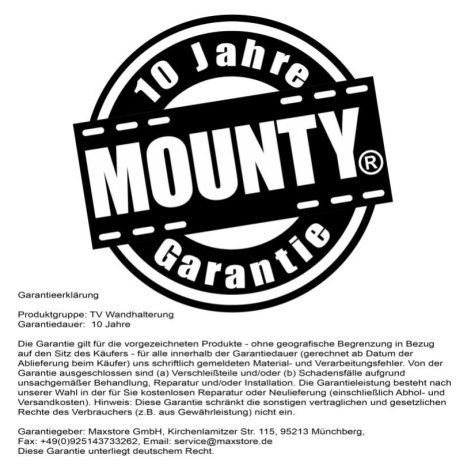 10 Jahre

MOUNTY®

Garantie

Garantieerklärung

Produktgruppe: TV Wandhalterung
Garantiedauer: 10 Jahre

Die Garantie gilt für die vorgezeichneten Produkte - ohne geografische Begrenzung in Bezug auf den Sitz des Käufers - für alle innerhalb der Garantiedauer (gerechnet ab Datum der Ablieferung beim Käufer) uns schriftlich gemeldeten Material- und Verarbeitungsfehler. Von der Garantie ausgeschlossen sind (a) Verschleißteile und/oder (b) Schadensfälle aufgrund unsachgemäßer Behandlung, Reparatur und/oder Installation. Die Garantieleistung besteht nach unserer Wahl in der für Sie kostenlosen Reparatur oder Neulieferung (einschließlich Abhol- und Versandkosten). Hinweis: Diese Garantie schränkt die sonstigen vertraglichen und gesetzlichen Rechte des Verbrauchers (z.B. aus Gewährleistung) nicht ein.

Garantiegeber: Maxstore GmbH, Kirchenlamitzer Str. 115, 95213 Münchberg,
Fax: +49(0)925143733262, Email: service@maxstore.de
Diese Garantie unterliegt deutschem Recht.